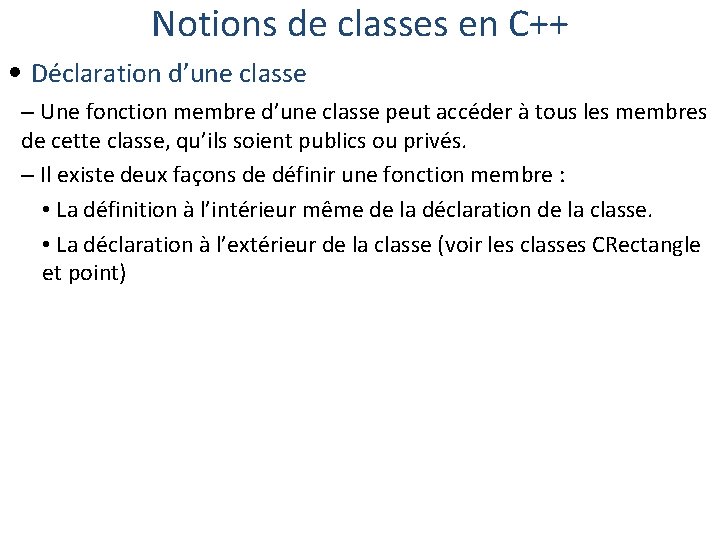 Notions de classes en C++

• Déclaration d’une classe

– Une fonction membre d’une classe peut accéder à tous les membres de cette classe, qu’ils soient publics ou privés.

– Il existe deux façons de définir une fonction membre :

• La définition à l’intérieur même de la déclaration de la classe.

• La déclaration à l’extérieur de la classe (voir les classes CRectangle et point)